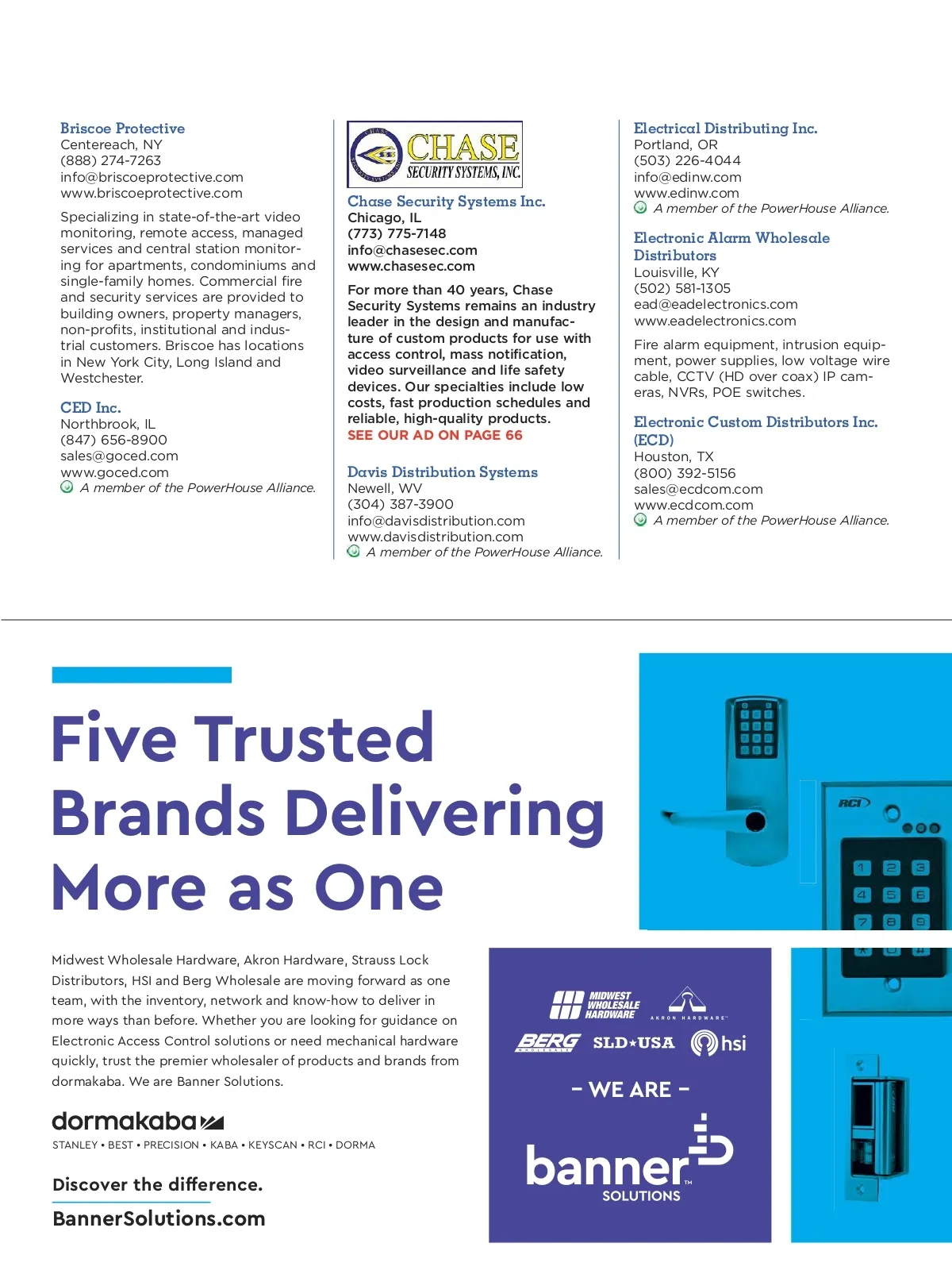 Briscoe Protective
Centereach, NY
(888) 274-7263
info@briscoeprotective.com
www.briscoeprotective.com

Specializing in state-of-the-art video monitoring, remote access, managed services and central station monitoring for apartments, condominiums and single-family homes. Commercial fire and security services are provided to building owners, property managers, non-profits, institutional and industrial customers. Briscoe has locations in New York City, Long Island and Westchester.

CED Inc.
Northbrook, IL
(847) 656-8900
sales@goced.com
www.goced.com
A member of the PowerHouse Alliance.

CHASE SECURITY SYSTEMS, INC.

Chase Security Systems Inc.
Chicago, IL
(773) 775-7148
info@chasesec.com
www.chasesec.com

For more than 40 years, Chase Security Systems remains an industry leader in the design and manufacture of custom products for use with access control, mass notification, video surveillance and life safety devices. Our specialties include low costs, fast production schedules and reliable, high-quality products.
SEE OUR AD ON PAGE 66

Davis Distribution Systems
Newell, WV
(304) 387-3900
info@davisdistribution.com
www.davisdistribution.com
A member of the PowerHouse Alliance.

Electrical Distributing Inc.
Portland, OR
(503) 226-4044
info@edinw.com
www.edinw.com
A member of the PowerHouse Alliance.

Electronic Alarm Wholesale Distributors
Louisville, KY
(502) 581-1305
ead@eadelectronics.com
www.eadelectronics.com

Fire alarm equipment, intrusion equipment, power supplies, low voltage wire cable, CCTV (HD over coax) IP cameras, NVRs, POE switches.

Electronic Custom Distributors Inc. (ECD)
Houston, TX
(800) 392-5156
sales@ecdcom.com
www.ecdcom.com
A member of the PowerHouse Alliance.

Five Trusted Brands Delivering More as One

Midwest Wholesale Hardware, Akron Hardware, Strauss Lock Distributors, HSI and Berg Wholesale are moving forward as one team, with the inventory, network and know-how to deliver in more ways than before. Whether you are looking for guidance on Electronic Access Control solutions or need mechanical hardware quickly, trust the premier wholesaler of products and brands from dormakaba. We are Banner Solutions.

dormakaba
STANLEY • BEST • PRECISION • KABA • KEYSCAN • RCI • DORMA

Discover the difference.
BannerSolutions.com

MIDWEST WHOLESALE HARDWARE
AKRON HARDWARE
BERG WHOLESALE
SLD★USA
hsi
– WE ARE –
banner SOLUTIONS

RCI
1 2 3
4 5 6
7 8 9